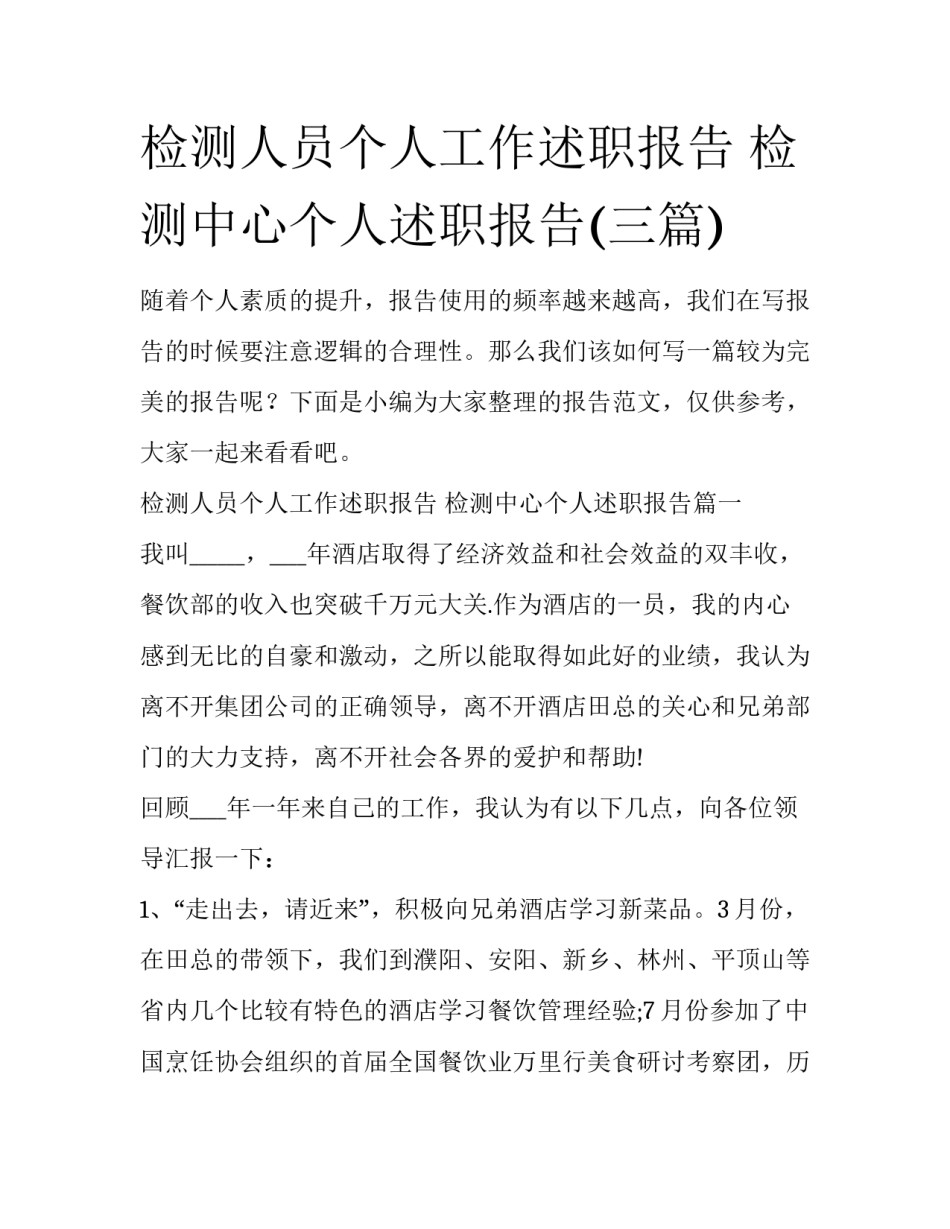 检测人员个人工作述职报告 检测中心个人述职报告(三篇)

随着个人素质的提升，报告使用的频率越来越高，我们在写报告的时候要注意逻辑的合理性。那么我们该如何写一篇较为完美的报告呢？下面是小编为大家整理的报告范文，仅供参考，大家一起来看看吧。

检测人员个人工作述职报告 检测中心个人述职报告篇一

我叫_____，___年酒店取得了经济效益和社会效益的双丰收，餐饮部的收入也突破千万元大关.作为酒店的一员，我的内心感到无比的自豪和激动，之所以能取得如此好的业绩，我认为离不开集团公司的正确领导，离不开酒店田总的关心和兄弟部门的大力支持，离不开社会各界的爱护和帮助!

回顾___年一年来自己的工作，我认为有以下几点，向各位领导汇报一下：

1、“走出去，请近来”，积极向兄弟酒店学习新菜品。3月份，在田总的带领下，我们到濮阳、安阳、新乡、林州、平顶山等省内几个比较有特色的酒店学习餐饮管理经验;7月份参加了中国烹饪协会组织的首届全国餐饮业万里行美食研讨考察团，历